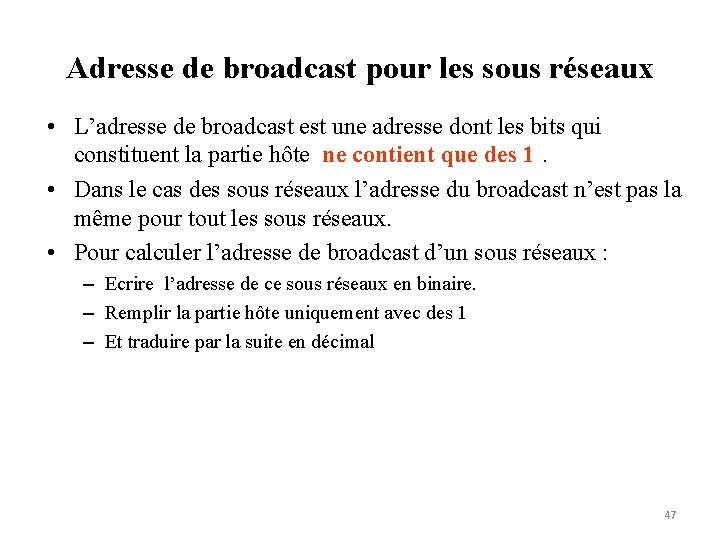 Adresse de broadcast pour les sous réseaux

• L’adresse de broadcast est une adresse dont les bits qui constituent la partie hôte ne contient que des 1 .

• Dans le cas des sous réseaux l’adresse du broadcast n’est pas la même pour tout les sous réseaux.

• Pour calculer l’adresse de broadcast d’un sous réseaux :
– Ecrire l’adresse de ce sous réseaux en binaire.
– Remplir la partie hôte uniquement avec des 1
– Et traduire par la suite en décimal

47